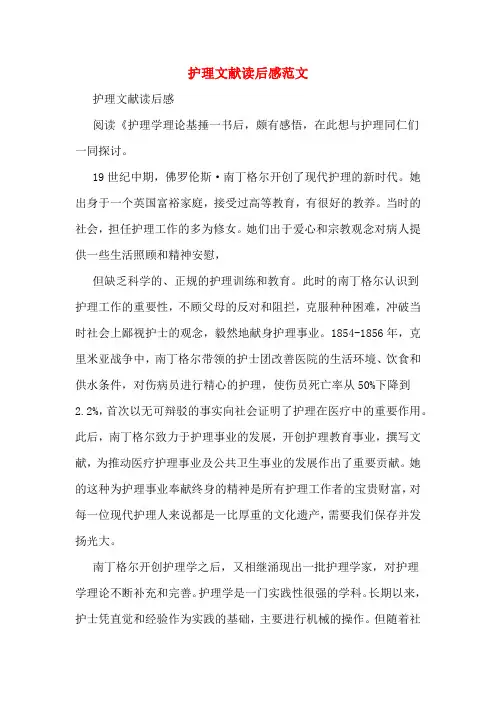 护理文献读后感范文

护理文献读后感

阅读《护理学理论基捶一书后，颇有感悟，在此想与护理同仁们一同探讨。

19世纪中期，佛罗伦斯·南丁格尔开创了现代护理的新时代。她出身于一个英国富裕家庭，接受过高等教育，有很好的教养。当时的社会，担任护理工作的多为修女。她们出于爱心和宗教观念对病人提供一些生活照顾和精神安慰，

但缺乏科学的、正规的护理训练和教育。此时的南丁格尔认识到护理工作的重要性，不顾父母的反对和阻拦，克服种种困难，冲破当时社会上鄙视护士的观念，毅然地献身护理事业。1854-1856年，克里米亚战争中，南丁格尔带领的护士团改善医院的生活环境、饮食和供水条件，对伤病员进行精心的护理，使伤员死亡率从50%下降到2.2%，首次以无可辩驳的事实向社会证明了护理在医疗中的重要作用。此后，南丁格尔致力于护理事业的发展，开创护理教育事业，撰写文献，为推动医疗护理事业及公共卫生事业的发展作出了重要贡献。她的这种为护理事业奉献终身的精神是所有护理工作者的宝贵财富，对每一位现代护理人来说都是一比厚重的文化遗产，需要我们保存并发扬光大。

南丁格尔开创护理学之后，又相继涌现出一批护理学家，对护理学理论不断补充和完善。护理学是一门实践性很强的学科。长期以来，护士凭直觉和经验作为实践的基础，主要进行机械的操作。但随着社